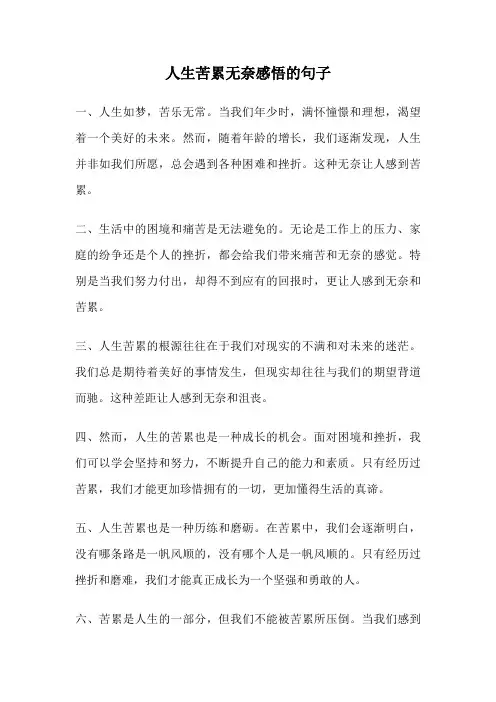 人生苦累无奈感悟的句子

一、人生如梦，苦乐无常。当我们年少时，满怀憧憬和理想，渴望着一个美好的未来。然而，随着年龄的增长，我们逐渐发现，人生并非如我们所愿，总会遇到各种困难和挫折。这种无奈让人感到苦累。

二、生活中的困境和痛苦是无法避免的。无论是工作上的压力、家庭的纷争还是个人的挫折，都会给我们带来痛苦和无奈的感觉。特别是当我们努力付出，却得不到应有的回报时，更让人感到无奈和苦累。

三、人生苦累的根源往往在于我们对现实的不满和对未来的迷茫。我们总是期待着美好的事情发生，但现实却往往与我们的期望背道而驰。这种差距让人感到无奈和沮丧。

四、然而，人生的苦累也是一种成长的机会。面对困境和挫折，我们可以学会坚持和努力，不断提升自己的能力和素质。只有经历过苦累，我们才能更加珍惜拥有的一切，更加懂得生活的真谛。

五、人生苦累也是一种历练和磨砺。在苦累中，我们会逐渐明白，没有哪条路是一帆风顺的，没有哪个人是一帆风顺的。只有经历过挫折和磨难，我们才能真正成长为一个坚强和勇敢的人。

六、苦累是人生的一部分，但我们不能被苦累所压倒。当我们感到